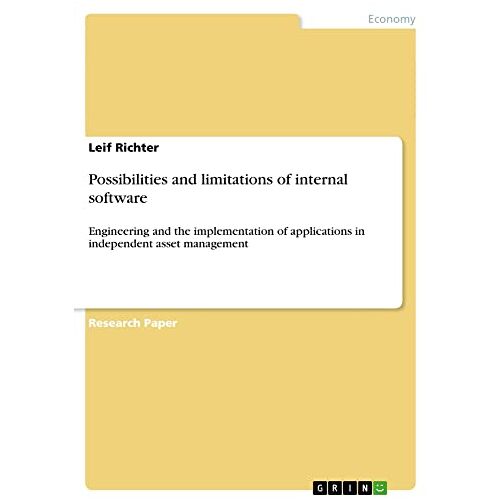 Economy

Leif Richter

Possibilities and limitations of internal software

Engineering and the implementation of applications in independent asset management

Research Paper

GRIN